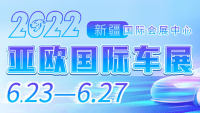 2022

新疆国际会展中心

亚欧国际车展

6.23—6.27